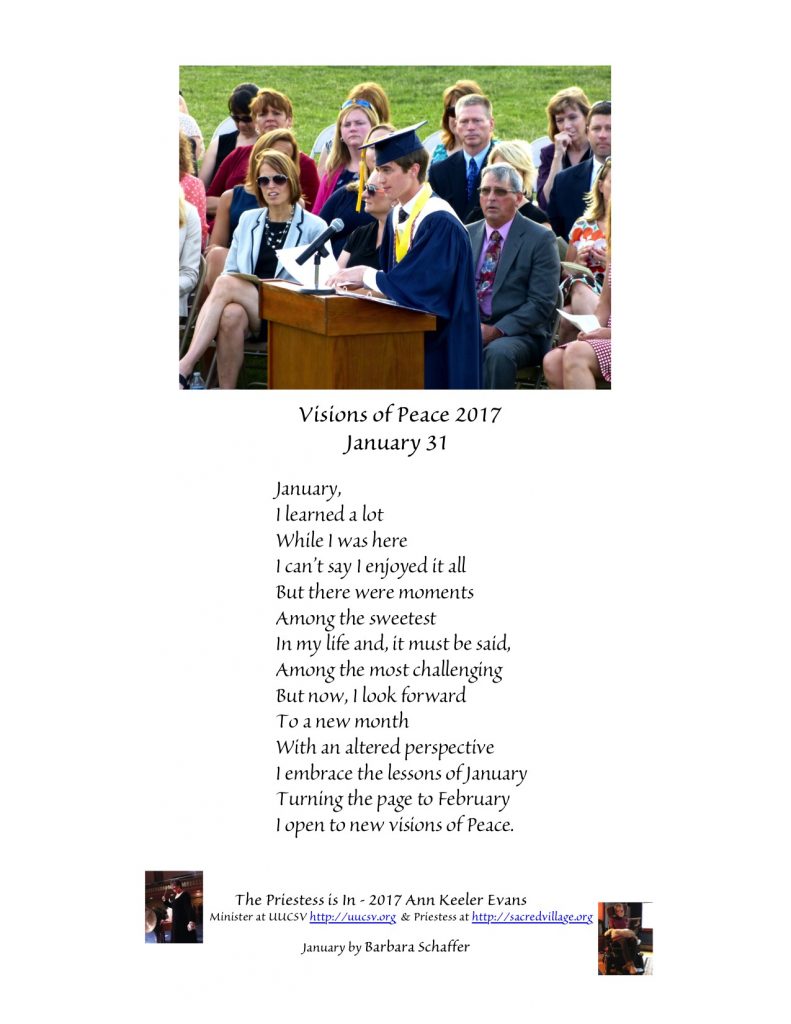 Visions of Peace 2017
January 31

January,
I learned a lot
While I was here
I can't say I enjoyed it all
But there were moments
Among the sweetest
In my life and, it must be said,
Among the most challenging
But now, I look forward
To a new month
With an altered perspective
I embrace the lessons of January
Turning the page to February
I open to new visions of Peace.

The Priestess is In - 2017 Ann Keeler Evans
Minister at UUCSV http://uucsv.org & Priestess at http://sacredvillage.org

January by Barbara Schaffer